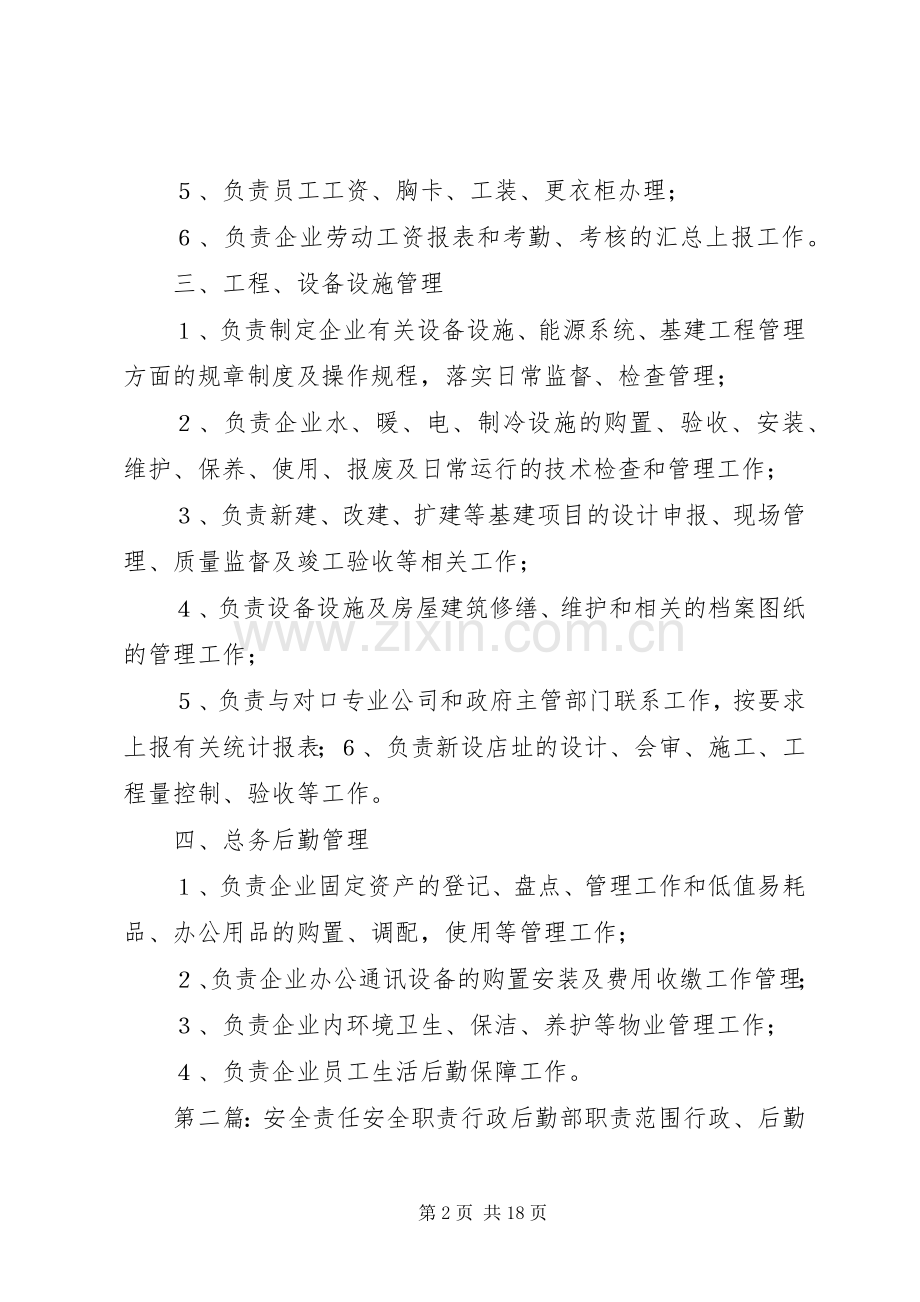 5、负责员工工资、胸卡、工装、更衣柜办理；

6、负责企业劳动工资报表和考勤、考核的汇总上报工作。

三、工程、设备设施管理

1、负责制定企业有关设备设施、能源系统、基建工程管理方面的规章制度及操作规程，落实日常监督、检查管理；

2、负责企业水、暖、电、制冷设施的购置、验收、安装、维护、保养、使用、报废及日常运行的技术检查和管理工作；

3、负责新建、改建、扩建等基建项目的设计申报、现场管理、质量监督及竣工验收等相关工作；

4、负责设备设施及房屋建筑修缮、维护和相关的档案图纸的管理工作；

5、负责与对口专业公司和政府主管部门联系工作，按要求上报有关统计报表；6、负责新设店址的设计、会审、施工、工程量控制、验收等工作。

四、总务后勤管理

1、负责企业固定资产的登记、盘点、管理工作和低值易耗品、办公用品的购置、调配，使用等管理工作；

2、负责企业办公通讯设备的购置安装及费用收缴工作管理；

3、负责企业内环境卫生、保洁、养护等物业管理工作；

4、负责企业员工生活后勤保障工作。

第二篇：安全责任安全职责行政后勤部职责范围行政、后勤

第2页 共18页

www.zixin.com.cn